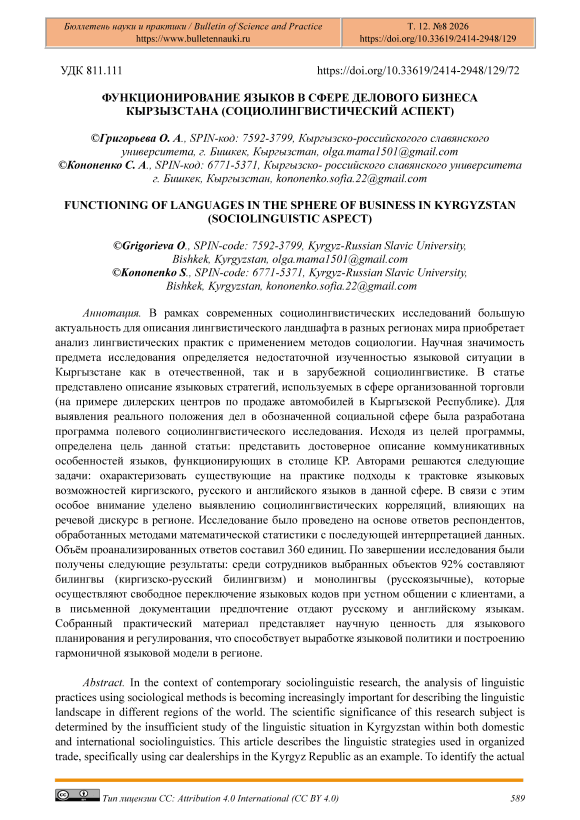 Бюллетень науки и практики / Bulletin of Science and Practice
https://www.bulletennauki.ru

Т. 12. №8 2026
https://doi.org/10.33619/2414-2948/129

УДК 811.111

https://doi.org/10.33619/2414-2948/129/72

ФУНКЦИОНИРОВАНИЕ ЯЗЫКОВ В СФЕРЕ ДЕЛОВОГО БИЗНЕСА КЫРЗЫЗСТАНА (СОЦИОЛИНГВИСТИЧЕСКИЙ АСПЕКТ)

©Григорьева О. А., SPIN-код: 7592-3799, Кыргызско-российского славянского университета, г. Бишкек, Кыргызстан, olga.mama1501@gmail.com
©Кононенко С. А., SPIN-код: 6771-5371, Кыргызско- российского славянского университета г. Бишкек, Кыргызстан, kononenko.sofia.22@gmail.com

FUNCTIONING OF LANGUAGES IN THE SPHERE OF BUSINESS IN KYRGYZSTAN (SOCIOLINGUISTIC ASPECT)

©Grigorieva O., SPIN-code: 7592-3799, Kyrgyz-Russian Slavic University, Bishkek, Kyrgyzstan, olga.mama1501@gmail.com
©Kononenko S., SPIN-code: 6771-5371, Kyrgyz-Russian Slavic University, Bishkek, Kyrgyzstan, kononenko.sofia.22@gmail.com

Аннотация. В рамках современных социолингвистических исследований большую актуальность для описания лингвистического ландшафта в разных регионах мира приобретает анализ лингвистических практик с применением методов социологии. Научная значимость предмета исследования определяется недостаточной изученностью языковой ситуации в Кыргызстане как в отечественной, так и в зарубежной социолингвистике. В статье представлено описание языковых стратегий, используемых в сфере организованной торговли (на примере дилерских центров по продаже автомобилей в Кыргызской Республике). Для выявления реального положения дел в обозначенной социальной сфере была разработана программа полевого социолингвистического исследования. Исходя из целей программы, определена цель данной статьи: представить достоверное описание коммуникативных особенностей языков, функционирующих в столице КР. Авторами решаются следующие задачи: охарактеризовать существующие на практике подходы к трактовке языковых возможностей киргизского, русского и английского языков в данной сфере. В связи с этим особое внимание уделено выявлению социолингвистических корреляций, влияющих на речевой дискурс в регионе. Исследование было проведено на основе ответов респондентов, обработанных методами математической статистики с последующей интерпретацией данных. Объём проанализированных ответов составил 360 единиц. По завершении исследования были получены следующие результаты: среди сотрудников выбранных объектов 92% составляют билингвы (киргизско-русский билингвизм) и монолингвы (русскоязычные), которые осуществляют свободное переключение языковых кодов при устном общении с клиентами, а в письменной документации предпочтение отдают русскому и английскому языкам. Собранный практический материал представляет научную ценность для языкового планирования и регулирования, что способствует выработке языковой политики и построению гармоничной языковой модели в регионе.

Abstract. In the context of contemporary sociolinguistic research, the analysis of linguistic practices using sociological methods is becoming increasingly important for describing the linguistic landscape in different regions of the world. The scientific significance of this research subject is determined by the insufficient study of the linguistic situation in Kyrgyzstan within both domestic and international sociolinguistics. This article describes the linguistic strategies used in organized trade, specifically using car dealerships in the Kyrgyz Republic as an example. To identify the actual

Тип лицензии CC: Attribution 4.0 International (CC BY 4.0)

589